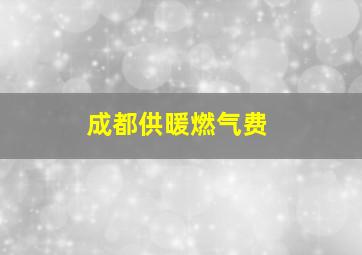 成都供暖燃气费